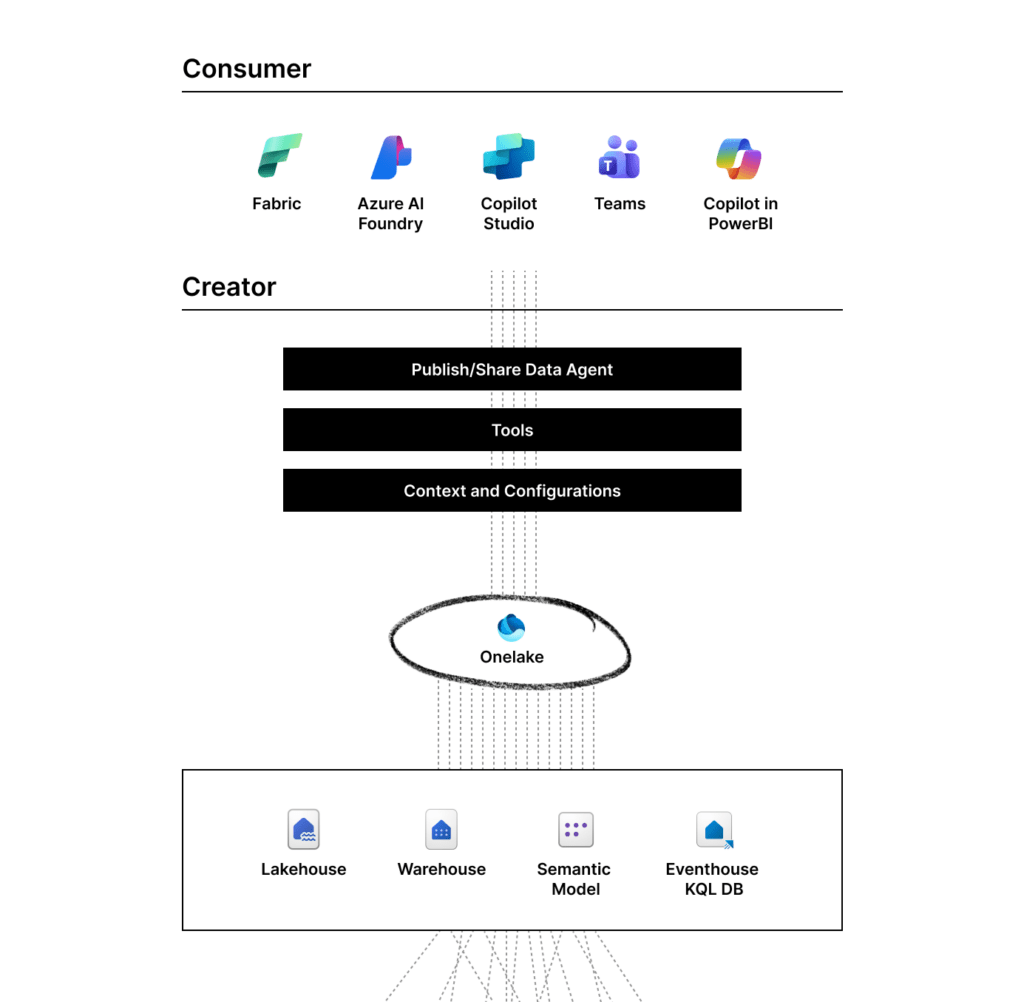 Consumer

Fabric

Azure AI Foundry

Copilot Studio

Teams

Copilot in PowerBI

Creator

Publish/Share Data Agent

Tools

Context and Configurations

Onelake

Lakehouse

Warehouse

Semantic Model

Eventhouse KQL DB